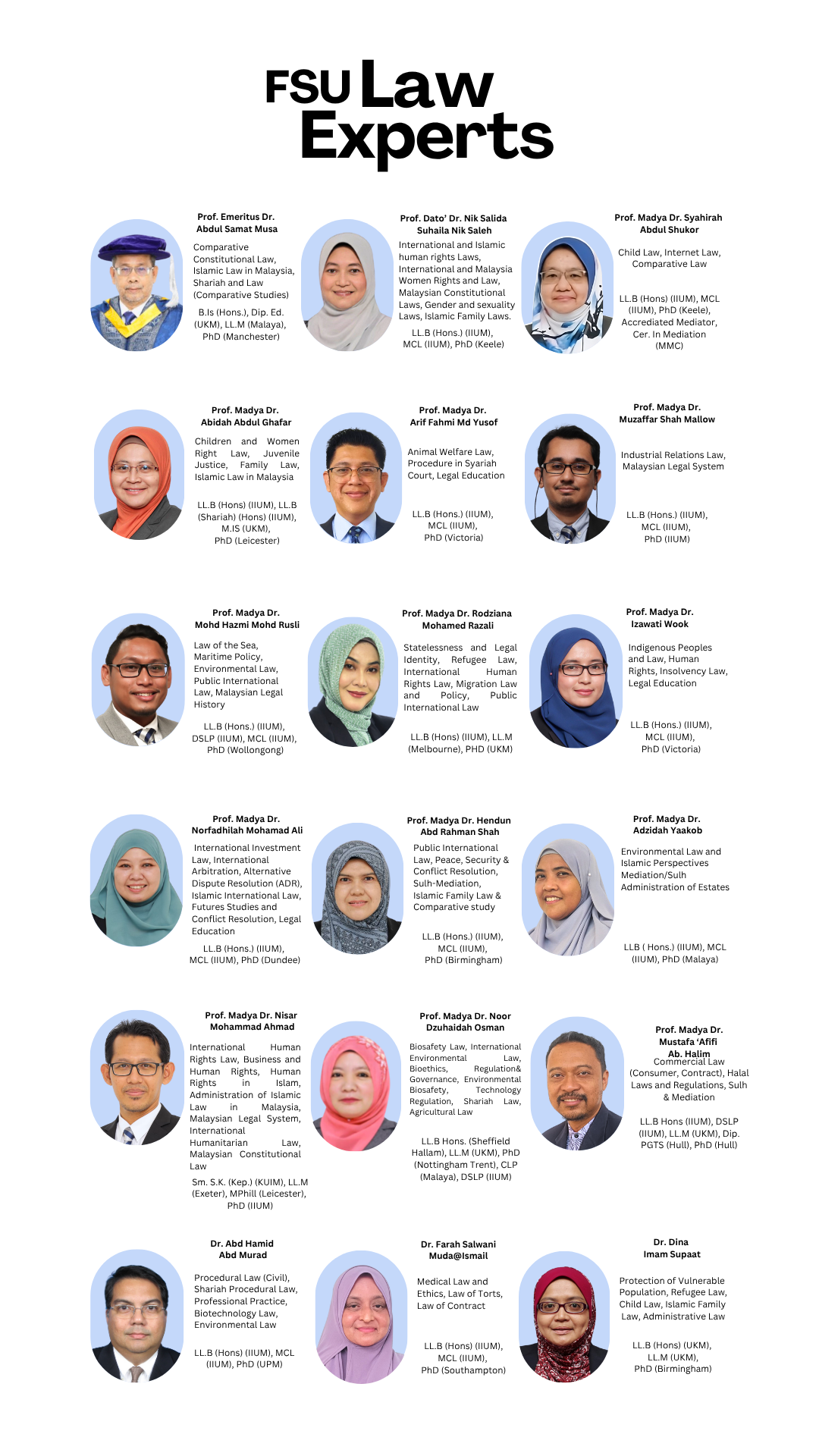 FSU Law Experts

Prof. Emeritus Dr. Abdul Samat Musa

Comparative Constitutional Law, Islamic Law in Malaysia, Shariah and Law (Comparative Studies)

B.Is (Hons.), Dip. Ed. (UKM), LL.M (Malaya), PhD (Manchester)

Prof. Dato' Dr. Nik Salida Suhaila Nik Saleh

International and Islamic human rights Laws, International and Malaysia Women Rights and Law, Malaysian Constitutional Laws, Gender and sexuality Laws, Islamic Family Laws.

LL.B (Hons.) (IIUM), MCL (IIUM), PhD (Keele)

Prof. Madya Dr. Syahirah Abdul Shukor

Child Law, Internet Law, Comparative Law

LL.B (Hons) (IIUM), MCL (IIUM), PhD (Keele), Accrediated Mediator, Cer. In Mediation (MMC)

Prof. Madya Dr. Abidah Abdul Ghafar

Children and Women Right Law, Juvenile Justice, Family Law, Islamic Law in Malaysia

LL.B (Hons) (IIUM), LL.B (Shariah) (Hons) (IIUM), M.IS (UKM), PhD (Leicester)

Prof. Madya Dr. Arif Fahmi Md Yusof

Animal Welfare Law, Procedure in Syariah Court, Legal Education

LL.B (Hons.) (IIUM), MCL (IIUM), PhD (Victoria)

Prof. Madya Dr. Muzaffar Shah Mallow

Industrial Relations Law, Malaysian Legal System

LL.B (Hons.) (IIUM), MCL (IIUM), PhD (IIUM)

Prof. Madya Dr. Mohd Hazmi Mohd Rusli

Law of the Sea, Maritime Policy, Environmental Law, Public International Law, Malaysian Legal History

LL.B (Hons.) (IIUM), DSLP (IIUM), MCL (IIUM), PhD (Wollongong)

Prof. Madya Dr. Rodziana Mohamed Razali

Statelessness and Legal Identity, Refugee Law, International Human Rights Law, Migration Law and Policy, Public International Law

LL.B (Hons) (IIUM), LL.M (Melbourne), PHD (UKM)

Prof. Madya Dr. Izawati Wook

Indigenous Peoples and Law, Human Rights, Insolvency Law, Legal Education

LL.B (Hons.) (IIUM), MCL (IIUM), PhD (Victoria)

Prof. Madya Dr. Norfadhilah Mohamad Ali

International Investment Law, International Arbitration, Alternative Dispute Resolution (ADR), Islamic International Law, Futures Studies and Conflict Resolution, Legal Education

LL.B (Hons.) (IIUM), MCL (IIUM), PhD (Dundee)

Prof. Madya Dr. Hendun Abd Rahman Shah

Public International Law, Peace, Security & Conflict Resolution, Sulh-Mediation, Islamic Family Law & Comparative study

LL.B (Hons.) (IIUM), MCL (IIUM), PhD (Birmingham)

Prof. Madya Dr. Adzidah Yaakob

Environmental Law and Islamic Perspectives Mediation/Sulh Administration of Estates

LLB ( Hons.) (IIUM), MCL (IIUM), PhD (Malaya)

Prof. Madya Dr. Nisar Mohammad Ahmad

International Human Rights Law, Business and Human Rights, Human Rights in Islam, Administration of Islamic Law in Malaysia, Malaysian Legal System, International Humanitarian Law, Malaysian Constitutional Law

Sm. S.K. (Kep.) (KUIM), LL.M (Exeter), MPhill (Leicester), PhD (IIUM)

Prof. Madya Dr. Noor Dzuhaidah Osman

Biosafety Law, International Environmental Law, Bioethics, Regulation& Governance, Environmental Biosafety, Technology Regulation, Shariah Law, Agricultural Law

LL.B Hons. (Sheffield Hallam), LL.M (UKM), PhD (Nottingham Trent), CLP (Malaya), DSLP (IIUM)

Prof. Madya Dr. Mustafa 'Afifi Ab. Halim

Commercial Law (Consumer, Contract), Halal Laws and Regulations, Sulh & Mediation

LL.B Hons (IIUM), DSLP (IIUM), LL.M (UKM), Dip. PGTS (Hull), PhD (Hull)

Dr. Abd Hamid Abd Murad

Procedural Law (Civil), Shariah Procedural Law, Professional Practice, Biotechnology Law, Environmental Law

LL.B (Hons) (IIUM), MCL (IIUM), PhD (UPM)

Dr. Farah Salwani Muda@Ismail

Medical Law and Ethics, Law of Torts, Law of Contract

LL.B (Hons) (IIUM), MCL (IIUM), PhD (Southampton)

Dr. Dina Imam Supaat

Protection of Vulnerable Population, Refugee Law, Child Law, Islamic Family Law, Administrative Law

LL.B (Hons) (UKM), LL.M (UKM), PhD (Birmingham)